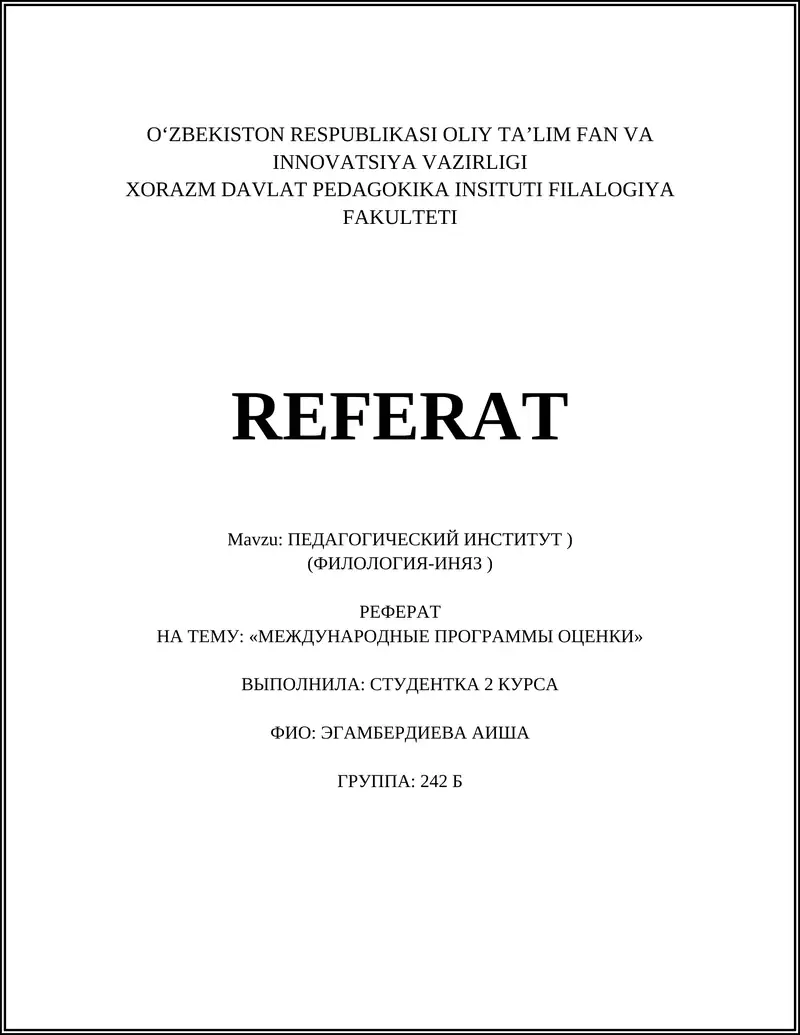 O‘ZBEKISTON RESPUBLIKASI OLIY TA’LIM FAN VA INNOVATSIYA VAZIRLIGI
XORAZM DAVLAT PEDAGOKIKA INSITUTI FILALOGIYA FAKULTETI

REFERAT

Mavzu: ПЕДАГОГИЧЕСКИЙ ИНСТИТУТ )
(ФИЛОЛОГИЯ-ИНЯЗ )

РЕФЕРАТ
НА ТЕМУ: «МЕЖДУНАРОДНЫЕ ПРОГРАММЫ ОЦЕНКИ»

ВЫПОЛНИЛА: СТУДЕНТКА 2 КУРСА

ФИО: ЭГАМБЕРДИЕВА АИША

ГРУППА: 242 Б